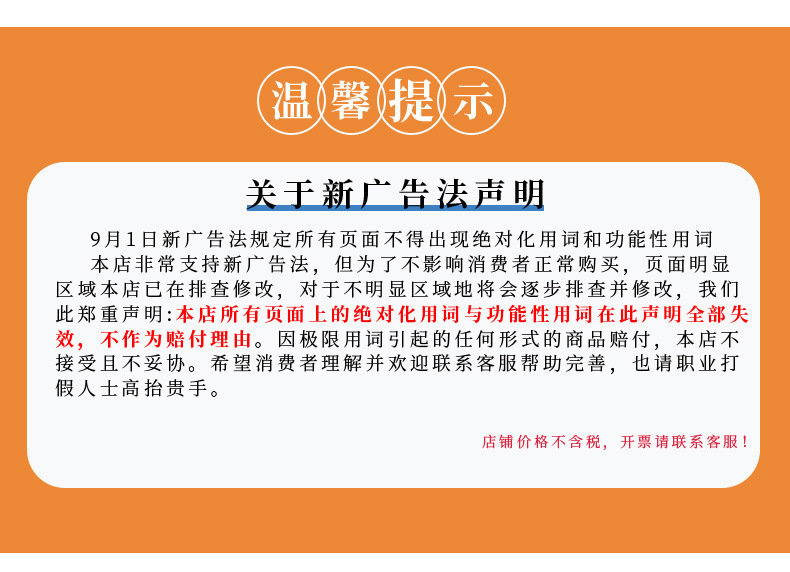 温馨提示

关于新广告法声明

9月1日新广告法规定所有页面不得出现绝对化用词和功能性用词

本店非常支持新广告法，但为了不影响消费者正常购买，页面明显区域本店已在排查修改，对于不明显区域地将会逐步排查并修改，我们此郑重声明:本店所有页面上的绝对化用词与功能性用词在此声明全部失效，不作为赔付理由。因极限用词引起的任何形式的商品赔付，本店不接受且不妥协。希望消费者理解并欢迎联系客服帮助完善，也请职业打假人士高抬贵手。

店铺价格不含税，开票请联系客服！